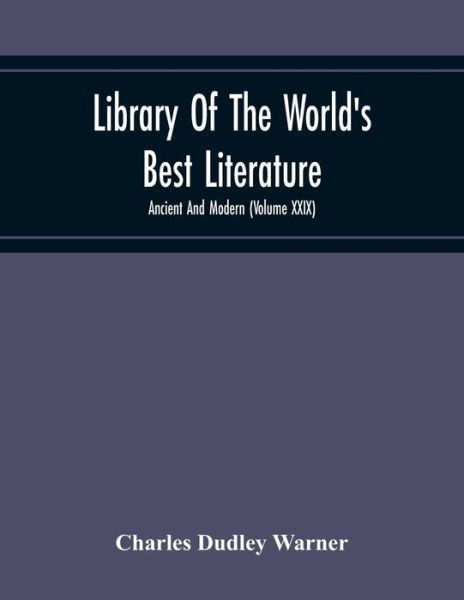 Library Of The World's Best Literature

Ancient And Modern (Volume XXIX)

Charles Dudley Warner